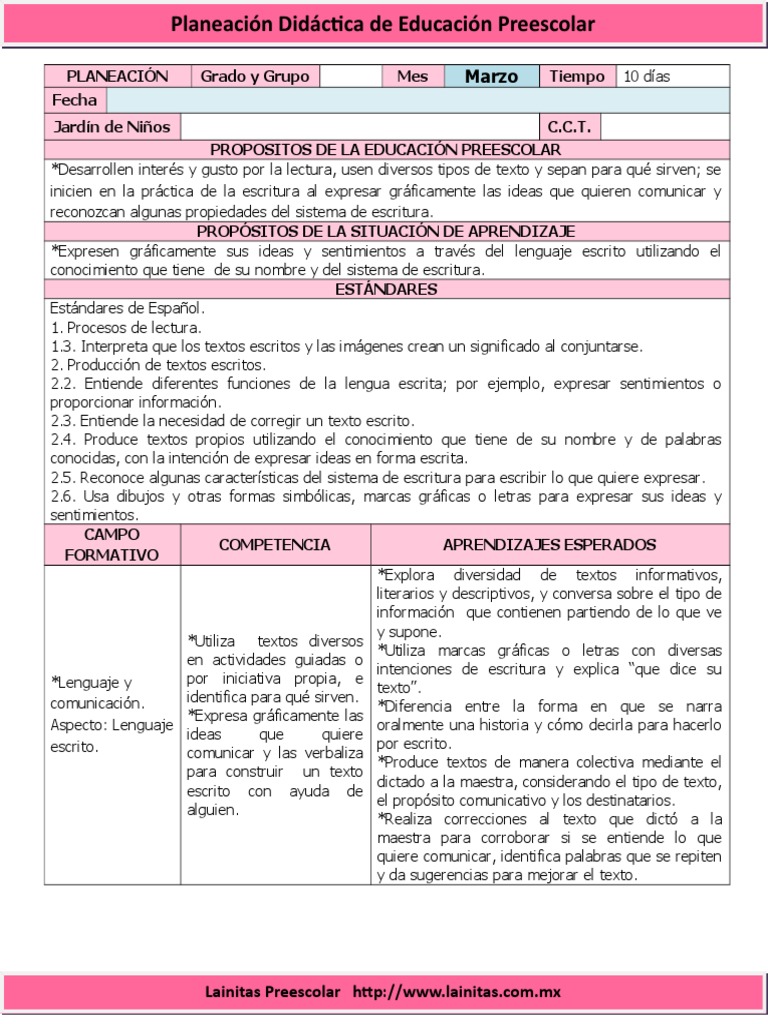 Planeación Didáctica de Educación Preescolar

| PLANEACIÓN | Grado y Grupo | | Mes | Marzo | Tiempo | 10 días |
|---|---|---|---|---|---|---|
| Fecha | | | | | | |
| Jardín de Niños | | | | | C.C.T. | |

PROPOSITOS DE LA EDUCACIÓN PREESCOLAR

*Desarrollen interés y gusto por la lectura, usen diversos tipos de texto y sepan para qué sirven; se inicien en la práctica de la escritura al expresar gráficamente las ideas que quieren comunicar y reconozcan algunas propiedades del sistema de escritura.

PROPÓSITOS DE LA SITUACIÓN DE APRENDIZAJE

*Expresen gráficamente sus ideas y sentimientos a través del lenguaje escrito utilizando el conocimiento que tiene de su nombre y del sistema de escritura.

ESTÁNDARES

Estándares de Español.
1. Procesos de lectura.
1.3. Interpreta que los textos escritos y las imágenes crean un significado al conjuntarse.
2. Producción de textos escritos.
2.2. Entiende diferentes funciones de la lengua escrita; por ejemplo, expresar sentimientos o proporcionar información.
2.3. Entiende la necesidad de corregir un texto escrito.
2.4. Produce textos propios utilizando el conocimiento que tiene de su nombre y de palabras conocidas, con la intención de expresar ideas en forma escrita.
2.5. Reconoce algunas características del sistema de escritura para escribir lo que quiere expresar.
2.6. Usa dibujos y otras formas simbólicas, marcas gráficas o letras para expresar sus ideas y sentimientos.

| CAMPO FORMATIVO | COMPETENCIA | APRENDIZAJES ESPERADOS |
|---|---|---|
| *Lenguaje y comunicación. Aspecto: Lenguaje escrito. | *Utiliza textos diversos en actividades guiadas o por iniciativa propia, e identifica para qué sirven. *Expresa gráficamente las ideas que quiere comunicar y las verbaliza para construir un texto escrito con ayuda de alguien. | *Explora diversidad de textos informativos, literarios y descriptivos, y conversa sobre el tipo de información que contienen partiendo de lo que ve y supone. *Utiliza marcas gráficas o letras con diversas intenciones de escritura y explica "que dice su texto". *Diferencia entre la forma en que se narra oralmente una historia y cómo decirla para hacerlo por escrito. *Produce textos de manera colectiva mediante el dictado a la maestra, considerando el tipo de texto, el propósito comunicativo y los destinatarios. *Realiza correcciones al texto que dictó a la maestra para corroborar si se entiende lo que quiere comunicar, identifica palabras que se repiten y da sugerencias para mejorar el texto. |

Lainitas Preescolar http://www.lainitas.com.mx